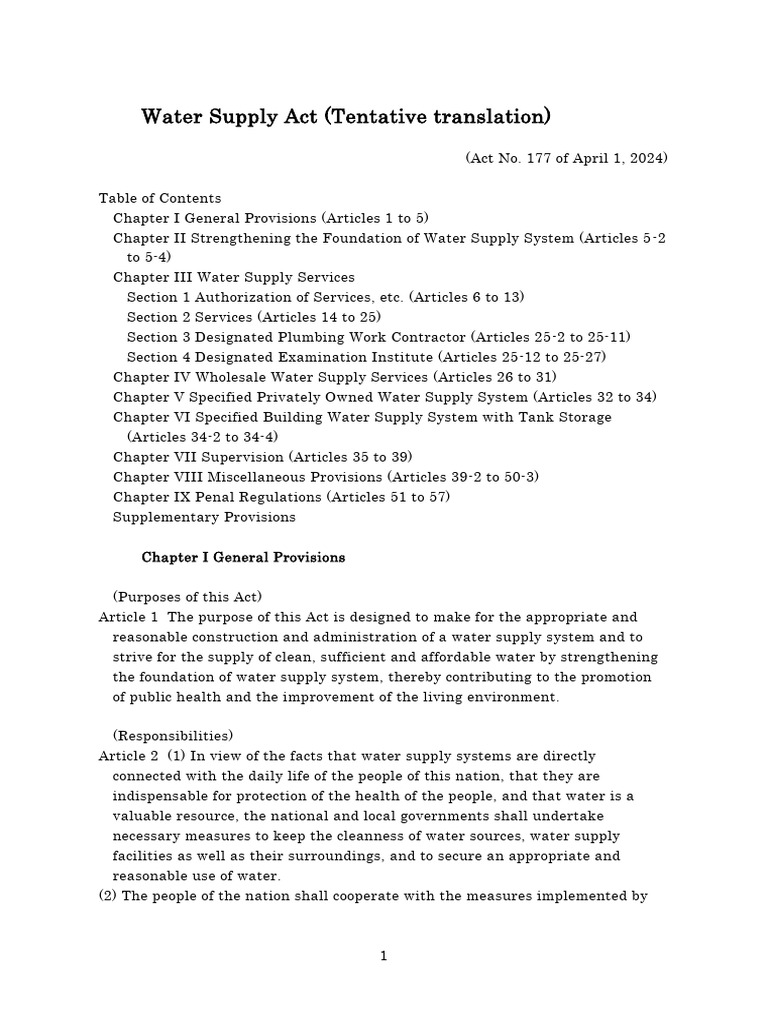 Water Supply Act (Tentative translation)

(Act No. 177 of April 1, 2024)

Table of Contents
Chapter I General Provisions (Articles 1 to 5)
Chapter II Strengthening the Foundation of Water Supply System (Articles 5-2 to 5-4)
Chapter III Water Supply Services
Section 1 Authorization of Services, etc. (Articles 6 to 13)
Section 2 Services (Articles 14 to 25)
Section 3 Designated Plumbing Work Contractor (Articles 25-2 to 25-11)
Section 4 Designated Examination Institute (Articles 25-12 to 25-27)
Chapter IV Wholesale Water Supply Services (Articles 26 to 31)
Chapter V Specified Privately Owned Water Supply System (Articles 32 to 34)
Chapter VI Specified Building Water Supply System with Tank Storage (Articles 34-2 to 34-4)
Chapter VII Supervision (Articles 35 to 39)
Chapter VIII Miscellaneous Provisions (Articles 39-2 to 50-3)
Chapter IX Penal Regulations (Articles 51 to 57)
Supplementary Provisions

Chapter I General Provisions

(Purposes of this Act)
Article 1 The purpose of this Act is designed to make for the appropriate and reasonable construction and administration of a water supply system and to strive for the supply of clean, sufficient and affordable water by strengthening the foundation of water supply system, thereby contributing to the promotion of public health and the improvement of the living environment.

(Responsibilities)
Article 2 (1) In view of the facts that water supply systems are directly connected with the daily life of the people of this nation, that they are indispensable for protection of the health of the people, and that water is a valuable resource, the national and local governments shall undertake necessary measures to keep the cleanness of water sources, water supply facilities as well as their surroundings, and to secure an appropriate and reasonable use of water.
(2) The people of the nation shall cooperate with the measures implemented by

1